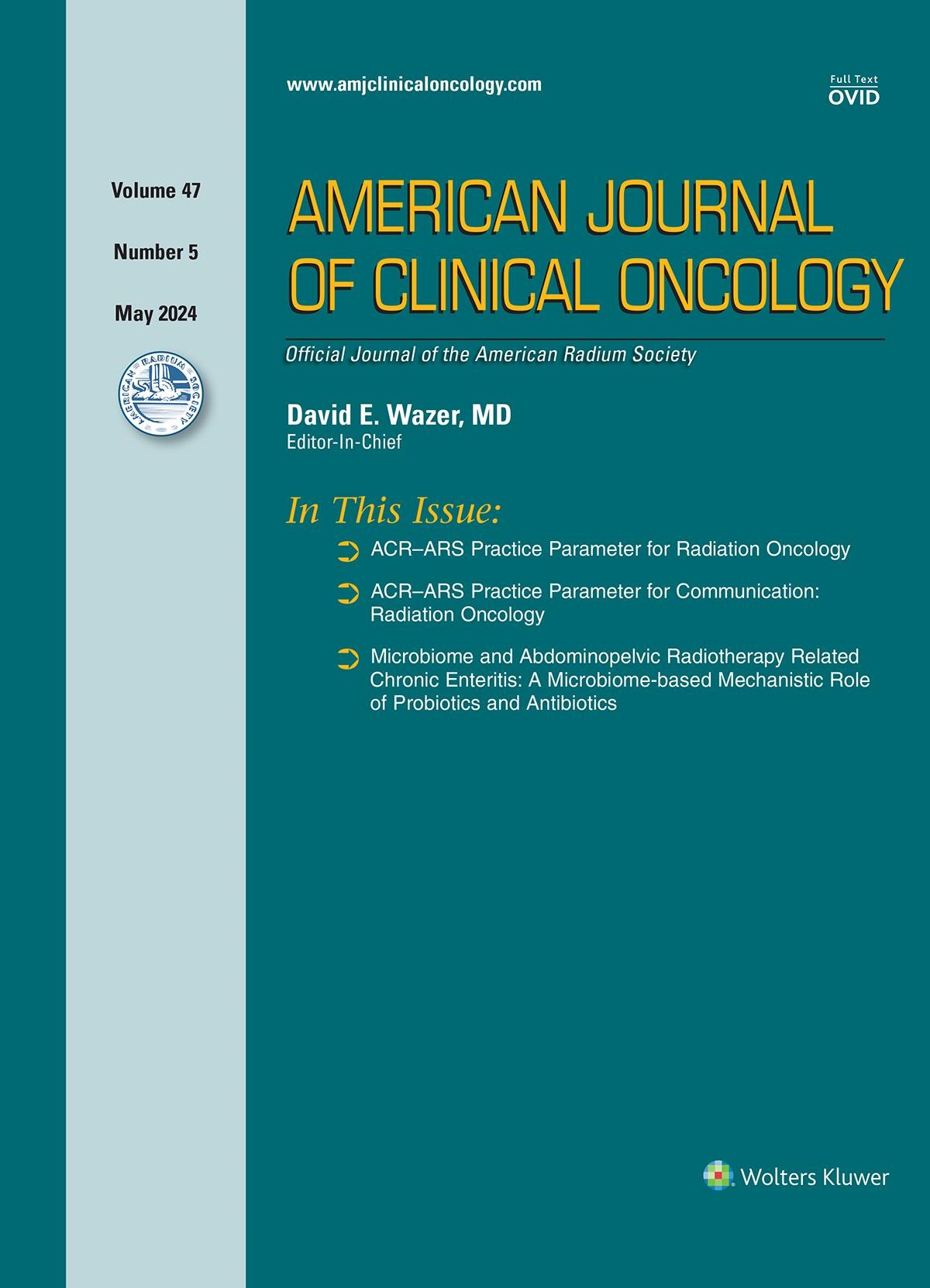 www.amjclinicaloncology.com

Full Text
OVID

Volume 47

Number 5

May 2024

AMERICAN RADIUM SOCIETY

AMERICAN JOURNAL OF CLINICAL ONCOLOGY

Official Journal of the American Radium Society

David E. Wazer, MD
Editor-In-Chief

In This Issue:

ACR–ARS Practice Parameter for Radiation Oncology

ACR–ARS Practice Parameter for Communication: Radiation Oncology

Microbiome and Abdominopelvic Radiotherapy Related Chronic Enteritis: A Microbiome-based Mechanistic Role of Probiotics and Antibiotics

Wolters Kluwer